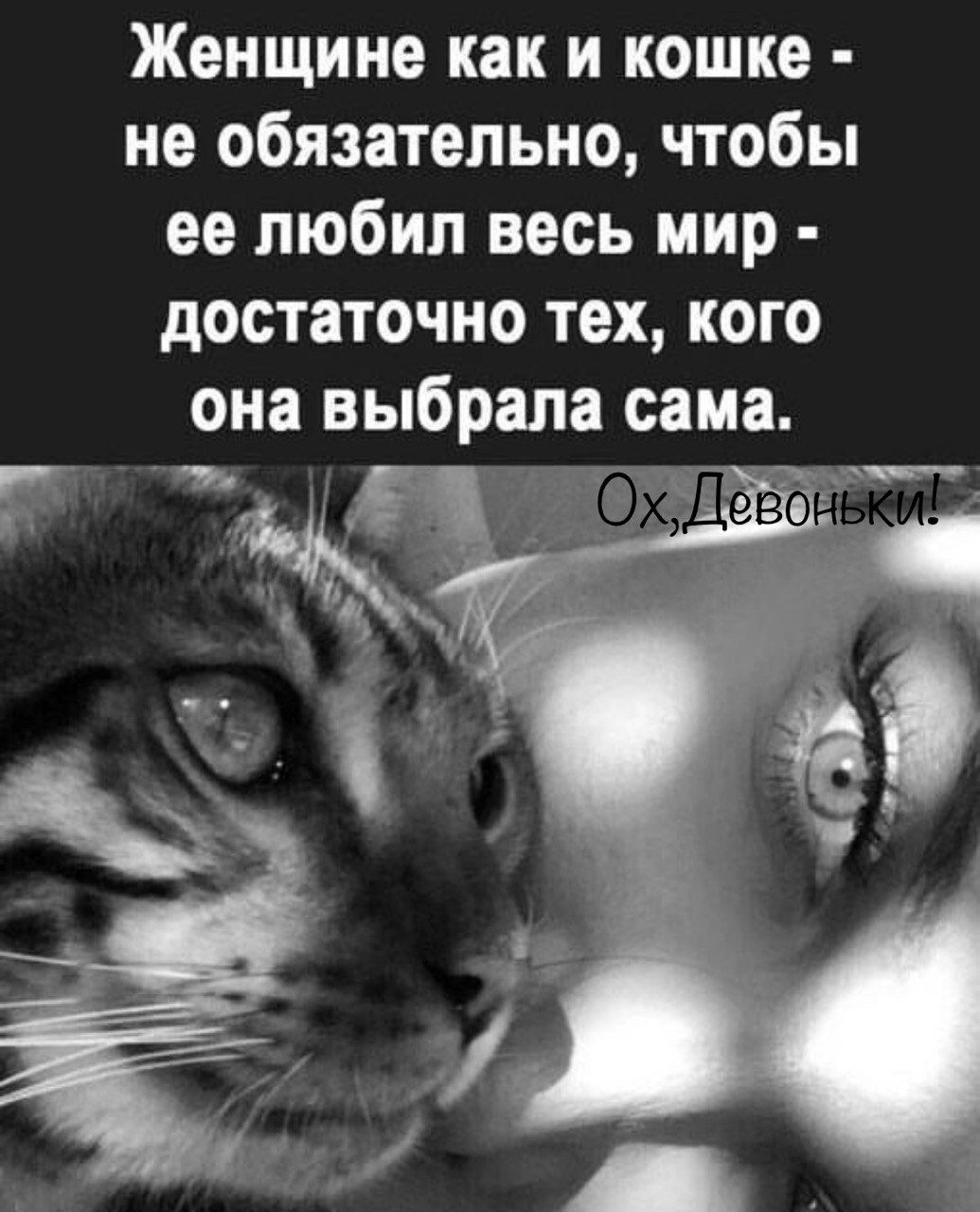 Женщине как и кошке - не обязательно, чтобы ее любил весь мир - достаточно тех, кого она выбрала сама.

Ох,Девоньки!